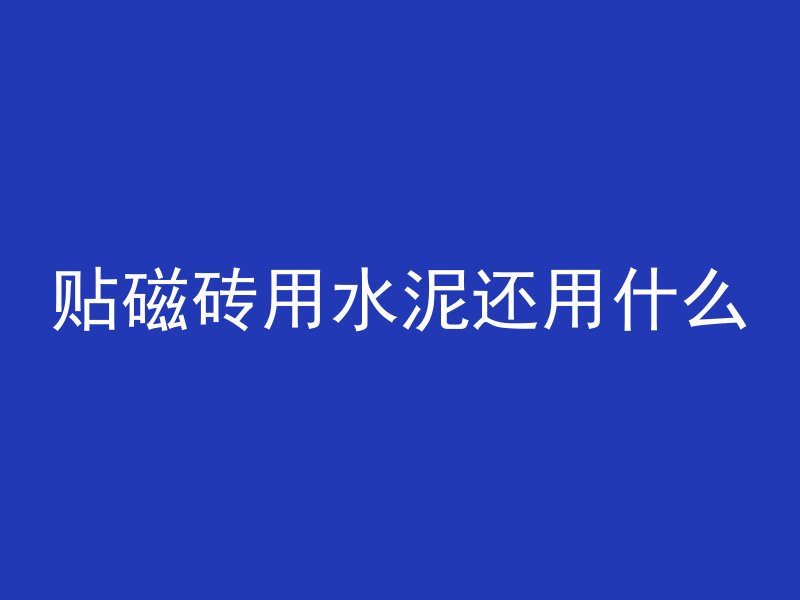 贴磁砖用水泥还用什么